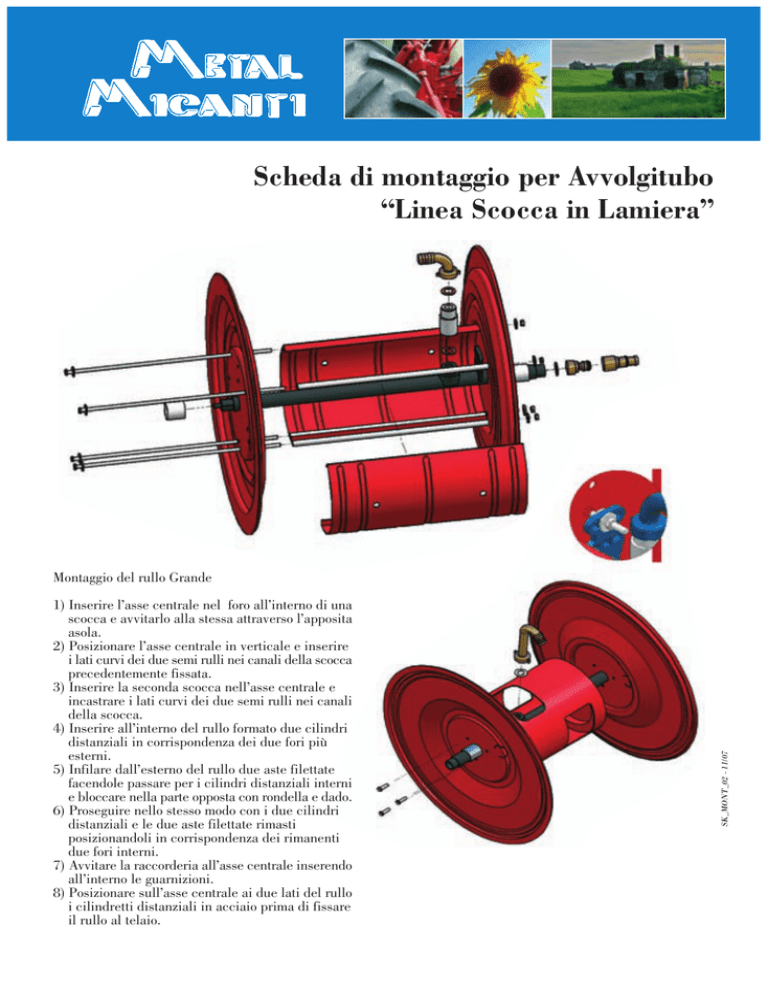 METAL MICANTI

Scheda di montaggio per Avvolgitubo
"Linea Scocca in Lamiera"

Montaggio del rullo Grande

1) Inserire l'asse centrale nel foro all'interno di una scocca e avvitarlo alla stessa attraverso l'apposita asola.
2) Posizionare l'asse centrale in verticale e inserire i lati curvi dei due semi rulli nei canali della scocca precedentemente fissata.
3) Inserire la seconda scocca nell'asse centrale e incastrare i lati curvi dei due semi rulli nei canali della scocca.
4) Inserire all'interno del rullo formato due cilindri distanziali in corrispondenza dei due fori più esterni.
5) Infilare dall'esterno del rullo due aste filettate facendole passare per i cilindri distanziali interni e bloccare nella parte opposta con rondella e dado.
6) Proseguire nello stesso modo con i due cilindri distanziali e le due aste filettate rimasti posizionandoli in corrispondenza dei rimanenti due fori interni.
7) Avvitare la raccorderia all'asse centrale inserendo all'interno le guarnizioni.
8) Posizionare sull'asse centrale ai due lati del rullo i cilindretti distanziali in acciaio prima di fissare il rullo al telaio.

SK_MONT_02 - 11/07